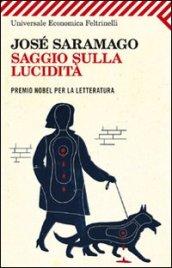 Universale Economica Feltrinelli

JOSÉ SARAMAGO
SAGGIO SULLA LUCIDITÀ

PREMIO NOBEL PER LA LETTERATURA